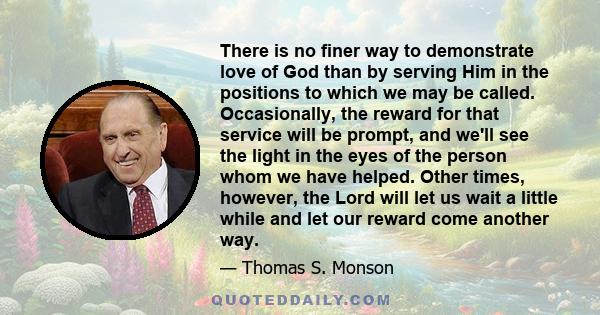 There is no finer way to demonstrate love of God than by serving Him in the positions to which we may be called. Occasionally, the reward for that service will be prompt, and we'll see the light in the eyes of the person whom we have helped. Other times, however, the Lord will let us wait a little while and let our reward come another way.

— Thomas S. Monson

QUOTEDDAILY.COM